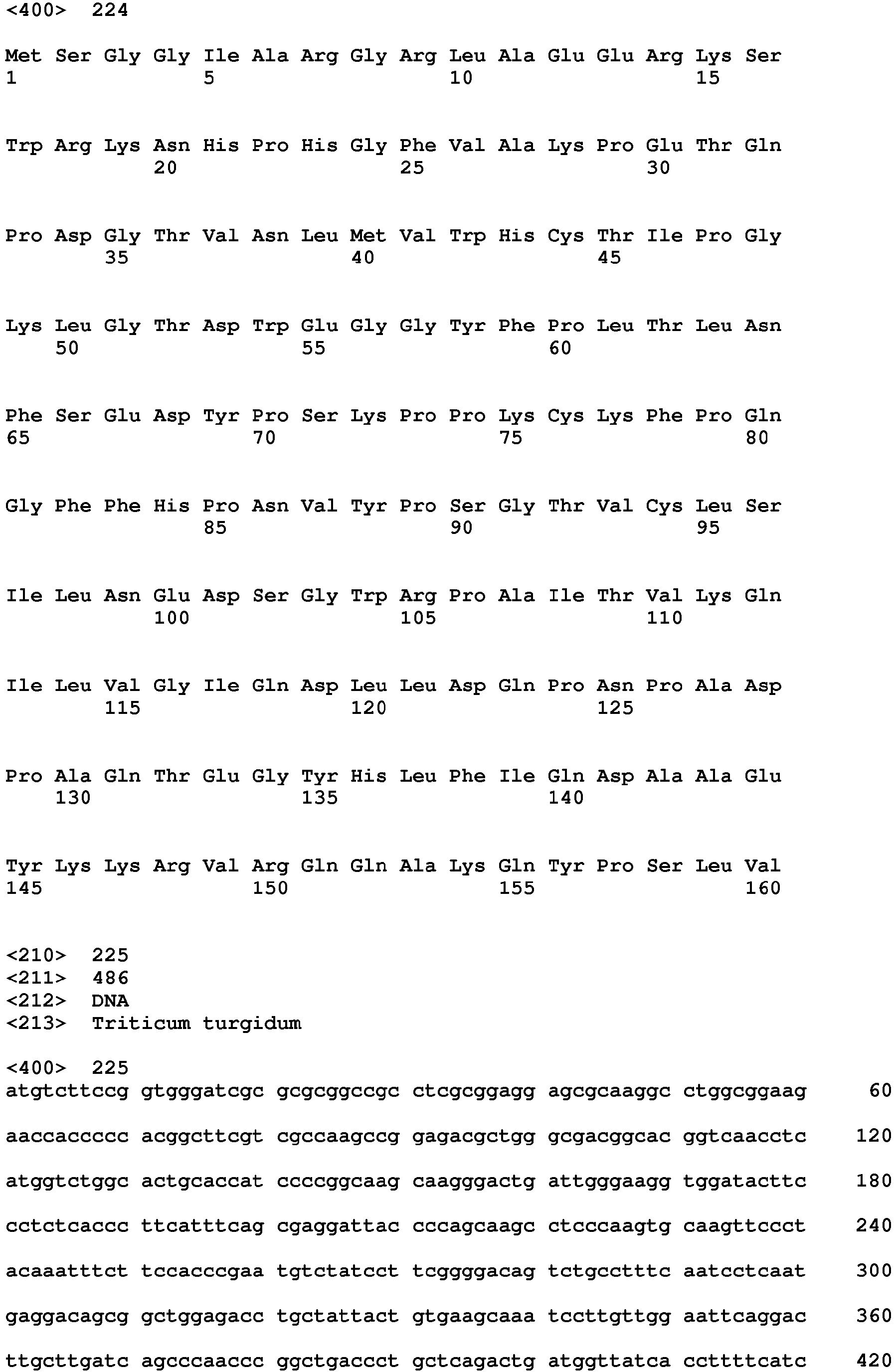 <400> 224

Met Ser Gly Gly Ile Ala Arg Gly Arg Leu Ala Glu Glu Arg Lys Ser
1 5 10 15

Trp Arg Lys Asn His Pro His Gly Phe Val Ala Lys Pro Glu Thr Gln
20 25 30

Pro Asp Gly Thr Val Asn Leu Met Val Trp His Cys Thr Ile Pro Gly
35 40 45

Lys Leu Gly Thr Asp Trp Glu Gly Gly Tyr Phe Pro Leu Thr Leu Asn
50 55 60

Phe Ser Glu Asp Tyr Pro Ser Lys Pro Pro Lys Cys Lys Phe Pro Gln
65 70 75 80

Gly Phe Phe His Pro Asn Val Tyr Pro Ser Gly Thr Val Cys Leu Ser
85 90 95

Ile Leu Asn Glu Asp Ser Gly Trp Arg Pro Ala Ile Thr Val Lys Gln
100 105 110

Ile Leu Val Gly Ile Gln Asp Leu Leu Asp Gln Pro Asn Pro Ala Asp
115 120 125

Pro Ala Gln Thr Glu Gly Tyr His Leu Phe Ile Gln Asp Ala Ala Glu
130 135 140

Tyr Lys Lys Arg Val Arg Gln Gln Ala Lys Gln Tyr Pro Ser Leu Val
145 150 155 160

<210> 225
<211> 486
<212> DNA
<213> Triticum turgidum

<400> 225
atgtcttccg gtgggatcgc gcgcggccgc ctcgcggagg agcgcaaggc ctggcggaag 60

aaccaccccc acggcttcgt cgccaagccg gagacgctgg gcgacggcac ggtcaacctc 120

atggtctggc actgcaccat ccccggcaag caagggactg attgggaagg tggatacttc 180

cctctcaccc ttcatttcag cgaggattac cccagcaagc ctcccaagtg caagttccct 240

acaaatttct tccacccgaa tgtctatcct tcggggacag tctgcctttc aatcctcaat 300

gaggacagcg gctggagacc tgctattact gtgaagcaaa tccttgttgg aattcaggac 360

ttgcttgatc agcccaaccc ggctgaccct gctcagactg atggttatca ccttttcatc 420